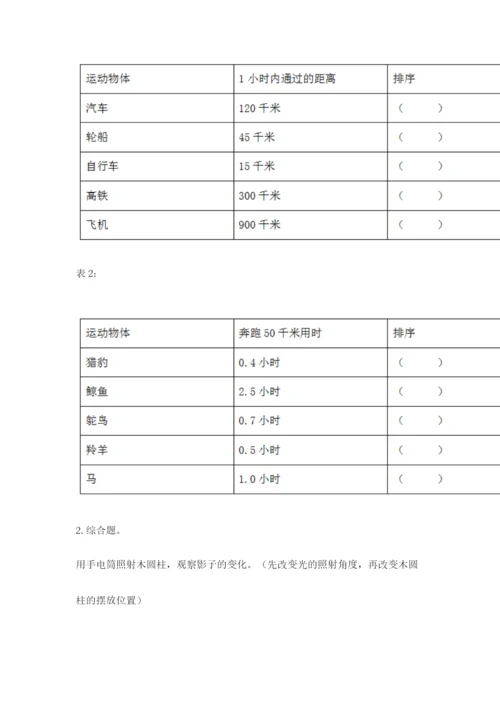 | 运动物体 | 1 小时内通过的距离 | 排序 |
|---|---|---|
| 汽车 | 120 千米 | （ ） |
| 轮船 | 45 千米 | （ ） |
| 自行车 | 15 千米 | （ ） |
| 高铁 | 300 千米 | （ ） |
| 飞机 | 900 千米 | （ ） |

表 2:

| 运动物体 | 奔跑 50 千米用时 | 排序 |
|---|---|---|
| 猎豹 | 0.4 小时 | （ ） |
| 鲸鱼 | 2.5 小时 | （ ） |
| 鸵鸟 | 0.7 小时 | （ ） |
| 羚羊 | 0.5 小时 | （ ） |
| 马 | 1.0 小时 | （ ） |

2. 综合题。

用手电筒照射木圆柱，观察影子的变化。（先改变光的照射角度，再改变木圆柱的摆放位置）